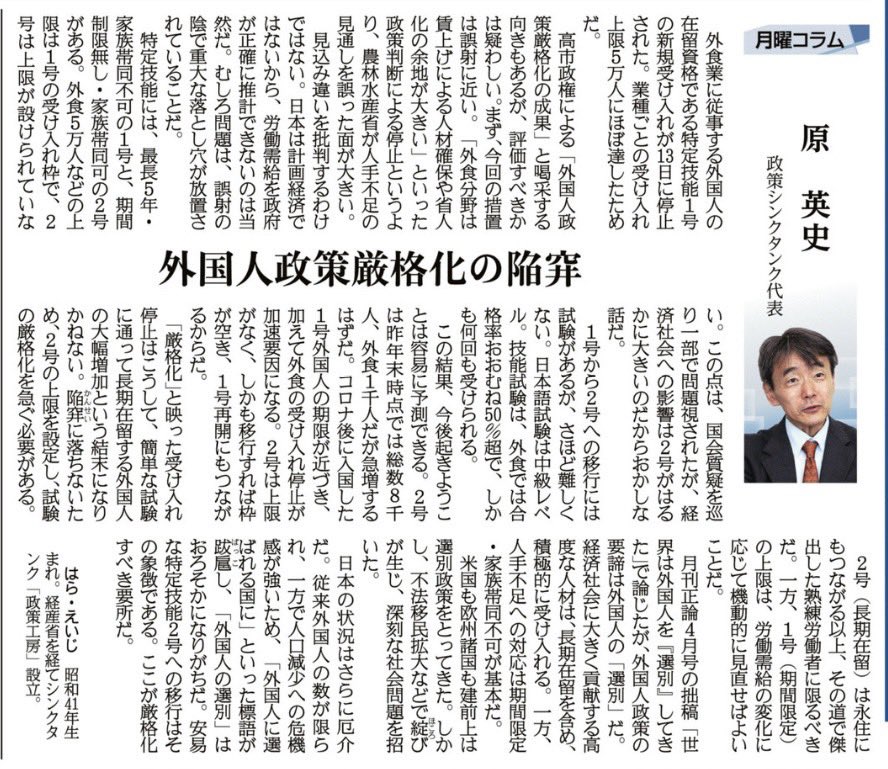 月曜コラム

原　英史

政策シンクタンク代表

外国人政策厳格化の陥穽

外食業に従事する外国人の在留資格である特定技能1号の新規受け入れが13日に停止された。業種ごとの受け入れ上限5万人にほぼ達したためだ。

高市政権による「外国人政策厳格化の成果」と喝采する向きもあるが、評価すべきかは疑わしい。まず、今回の措置は誤射に近い。「外食分野は賃上げによる人材確保や省人化の余地が大きい」といった政策判断による停止というより、農林水産省が人手不足の見通しを誤った面が大きい。

見込み違いを批判するわけではない。日本は計画経済ではないから、労働需給を政府が正確に推計できないのは当然だ。むしろ問題は、誤射の陰で重大な落とし穴が放置されていることだ。

特定技能には、最長5年・家族帯同不可の1号と、期間制限無し・家族帯同可の2号がある。外食5万人などの上限は1号の受け入れ枠で、2号は上限が設けられていない。この点は、国会質疑を巡り一部で問題視されたが、経済社会への影響は2号がはるかに大きいのだからおかしな話だ。

1号から2号への移行には試験があるが、さほど難しくない。日本語試験は中級レベル。技能試験は、外食では合格率おおむね50%超で、しかも何回も受けられる。

この結果、今後起きようことは容易に予測できる。2号は昨年末時点では総数8千人、外食1千人だが急増するはずだ。コロナ後に入国した1号外国人の期限が近づき、加えて外食の受け入れ停止が加速要因になる。2号は上限がなく、しかも移行すれば枠が空き、1号再開にもつながるからだ。

「厳格化」と映った受け入れ停止はこうして、簡単な試験に通って長期在留する外国人の大幅増加という結末になりかねない。陥穽に落ちないため、2号の上限を設定し、試験の厳格化を急ぐ必要がある。

2号（長期在留）は永住にもつながる以上、その道で傑出した熟練労働者に限るべきだ。一方、1号（期間限定）の上限は、労働需給の変化に応じて機動的に見直せばよいことだ。

月刊正論4月号の拙稿「世界は外国人を『選別』してきた」で論じたが、外国人政策の要諦は外国人の「選別」だ。経済社会に大きく貢献する高度な人材は、長期在留を含め、積極的に受け入れる。一方、人手不足への対応は期間限定・家族帯同不可が基本だ。

米国も欧州諸国も建前上は選別政策をとってきた。しかし、不法移民拡大などで綻びが生じ、深刻な社会問題を招いた。

日本の状況はさらに厄介だ。従来外国人の数が限られ、一方で人口減少への危機感が強いため、「外国人に選ばれる国に」といった標語が跋扈し、「外国人の選別」はおろそかになりがちだ。安易な特定技能2号への移行はその象徴である。ここが厳格化すべき要所だ。

はら・えいじ　昭和41年生まれ。経産省を経てシンクタンク「政策工房」設立。